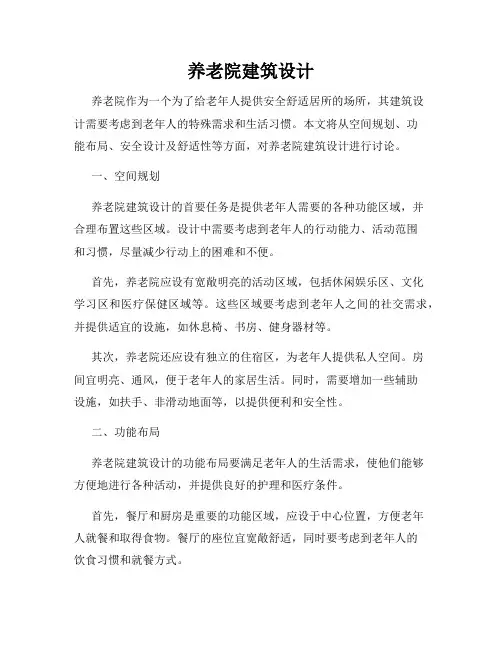 养老院建筑设计

养老院作为一个为了给老年人提供安全舒适居所的场所，其建筑设计需要考虑到老年人的特殊需求和生活习惯。本文将从空间规划、功能布局、安全设计及舒适性等方面，对养老院建筑设计进行讨论。

一、空间规划

养老院建筑设计的首要任务是提供老年人需要的各种功能区域，并合理布置这些区域。设计中需要考虑到老年人的行动能力、活动范围和习惯，尽量减少行动上的困难和不便。

首先，养老院应设有宽敞明亮的活动区域，包括休闲娱乐区、文化学习区和医疗保健区域等。这些区域要考虑到老年人之间的社交需求，并提供适宜的设施，如休息椅、书房、健身器材等。

其次，养老院还应设有独立的住宿区，为老年人提供私人空间。房间宜明亮、通风，便于老年人的家居生活。同时，需要增加一些辅助设施，如扶手、非滑动地面等，以提供便利和安全性。

二、功能布局

养老院建筑设计的功能布局要满足老年人的生活需求，使他们能够方便地进行各种活动，并提供良好的护理和医疗条件。

首先，餐厅和厨房是重要的功能区域，应设于中心位置，方便老年人就餐和取得食物。餐厅的座位宜宽敞舒适，同时要考虑到老年人的饮食习惯和就餐方式。